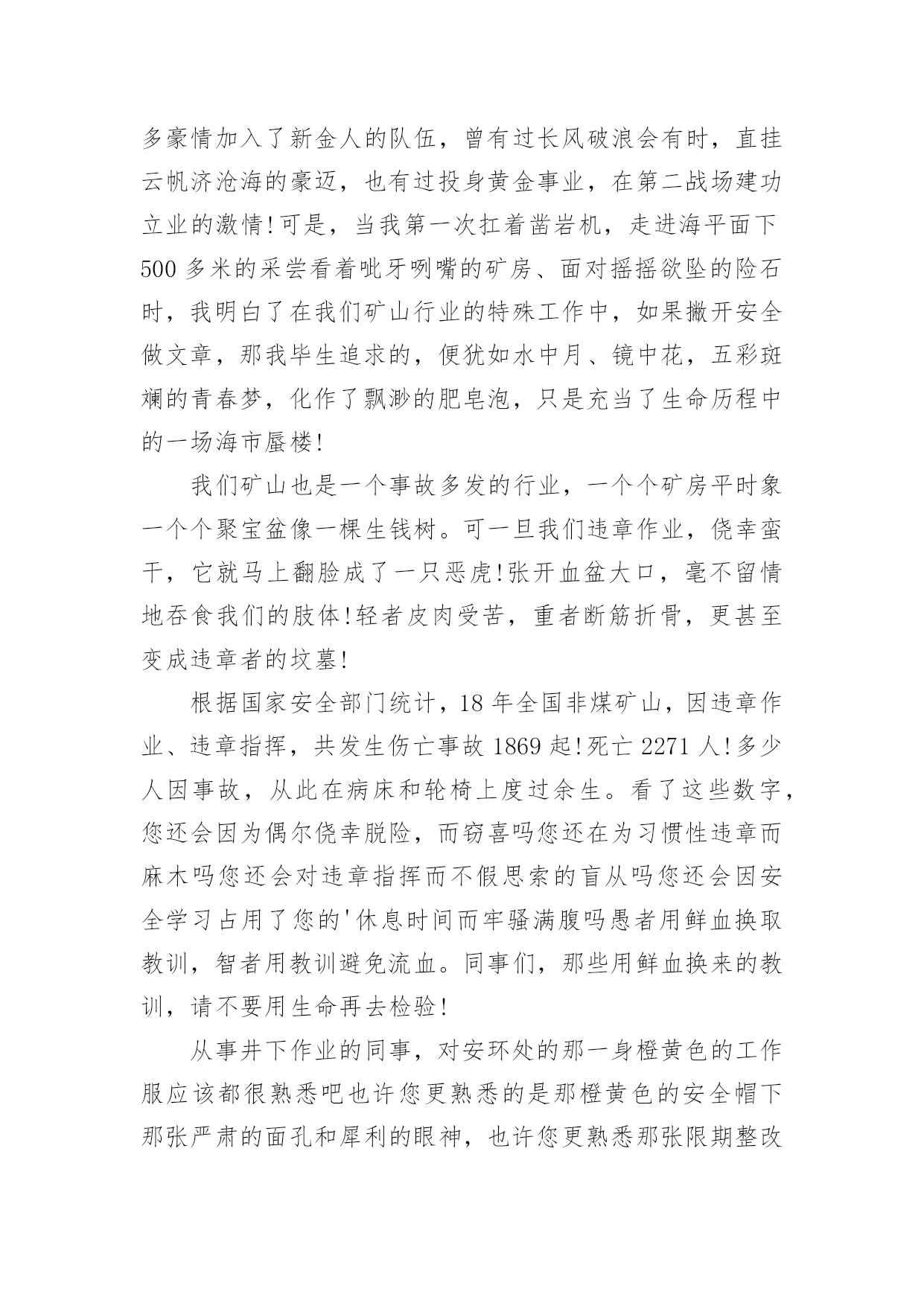 多豪情加入了新金人的队伍，曾有过长风破浪会有时，直挂云帆济沧海的豪迈，也有过投身黄金事业，在第二战场建功立业的激情!可是，当我第一次扛着凿岩机，走进海平面下500多米的采尝看着呲牙咧嘴的矿房、面对摇摇欲坠的险石时，我明白了在我们矿山行业的特殊工作中，如果撇开安全做文章，那我毕生追求的，便犹如水中月、镜中花，五彩斑斓的青春梦，化作了飘渺的肥皂泡，只是充当了生命历程中的一场海市蜃楼!

我们矿山也是一个事故多发的行业，一个个矿房平时象一个个聚宝盆像一棵生钱树。可一旦我们违章作业，侥幸蛮干，它就马上翻脸成了一只恶虎!张开血盆大口，毫不留情地吞食我们的肢体!轻者皮肉受苦，重者断筋折骨，更甚至变成违章者的坟墓!

根据国家安全部门统计，18年全国非煤矿山，因违章作业、违章指挥，共发生伤亡事故1869起!死亡2271人!多少人因事故，从此在病床和轮椅上度过余生。看了这些数字，您还会因为偶尔侥幸脱险，而窃喜吗您还在为习惯性违章而麻木吗您还会对违章指挥而不假思索的盲从吗您还会因安全学习占用了您的'休息时间而牢骚满腹吗愚者用鲜血换取教训，智者用教训避免流血。同事们，那些用鲜血换来的教训，请不要用生命再去检验!

从事井下作业的同事，对安环处的那一身橙黄色的工作服应该都很熟悉吧也许您更熟悉的是那橙黄色的安全帽下那张严肃的面孔和犀利的眼神，也许您更熟悉那张限期整改